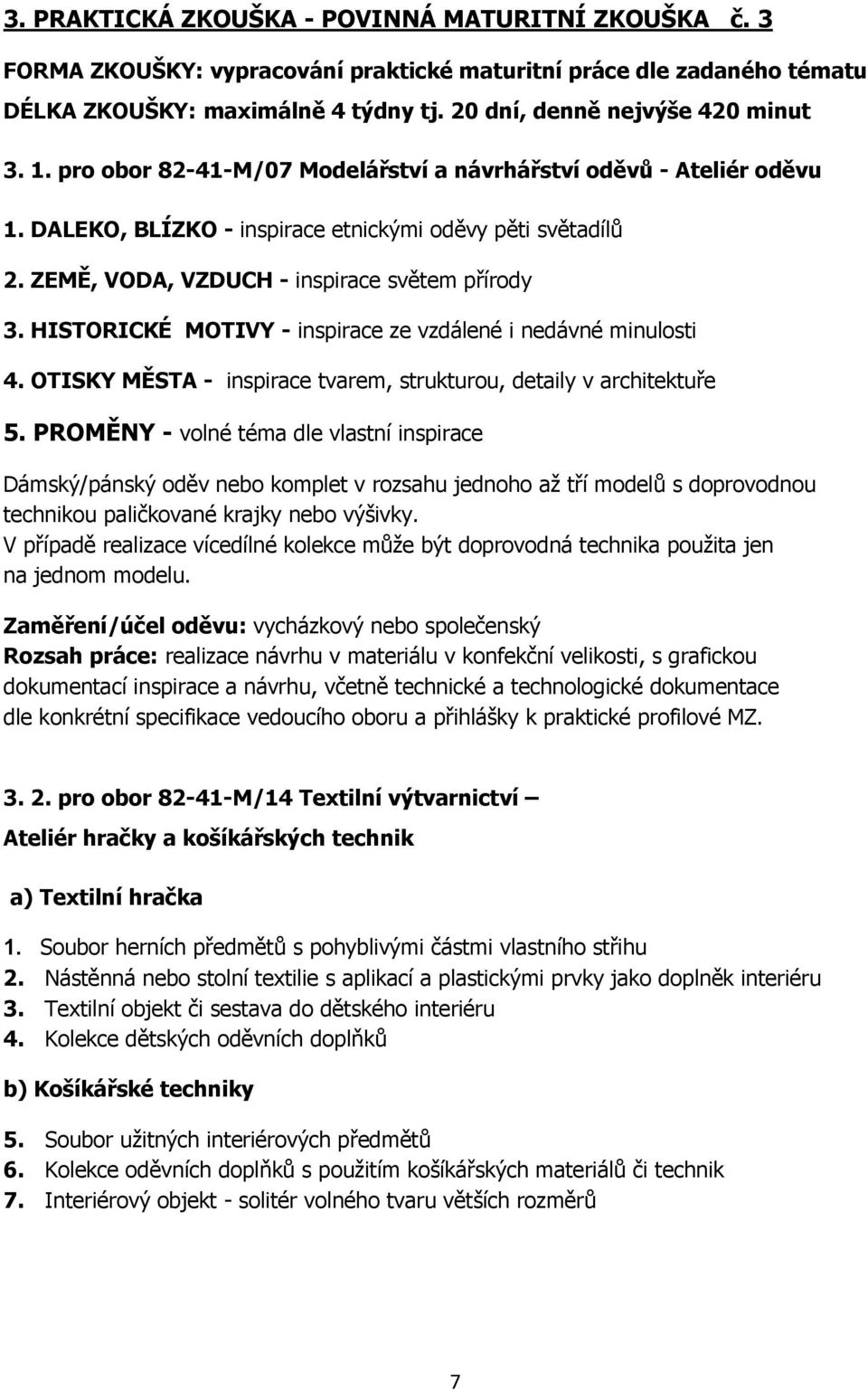 3. PRAKTICKÁ ZKOUŠKA - POVINNÁ MATURITNÍ ZKOUŠKA č. 3

FORMA ZKOUŠKY: vypracování praktické maturitní práce dle zadaného tématu

DÉLKA ZKOUŠKY: maximálně 4 týdny tj. 20 dní, denně nejvýše 420 minut

3. 1. pro obor 82-41-M/07 Modelářství a návrhářství oděvů - Ateliér oděvu

1. DALEKO, BLÍZKO - inspirace etnickými oděvy pěti světadílů

2. ZEMĚ, VODA, VZDUCH - inspirace světem přírody

3. HISTORICKÉ MOTIVY - inspirace ze vzdálené i nedávné minulosti

4. OTISKY MĚSTA - inspirace tvarem, strukturou, detaily v architektuře

5. PROMĚNY - volné téma dle vlastní inspirace

Dámský/pánský oděv nebo komplet v rozsahu jednoho až tří modelů s doprovodnou technikou paličkované krajky nebo výšivky.
V případě realizace vícedílné kolekce může být doprovodná technika použita jen na jednom modelu.

Zaměření/účel oděvu: vycházkový nebo společenský
Rozsah práce: realizace návrhu v materiálu v konfekční velikosti, s grafickou dokumentací inspirace a návrhu, včetně technické a technologické dokumentace dle konkrétní specifikace vedoucího oboru a přihlášky k praktické profilové MZ.

3. 2. pro obor 82-41-M/14 Textilní výtvarnictví –
Ateliér hračky a košíkářských technik

a) Textilní hračka

1. Soubor herních předmětů s pohyblivými částmi vlastního střihu
2. Nástěnná nebo stolní textilie s aplikací a plastickými prvky jako doplněk interiéru
3. Textilní objekt či sestava do dětského interiéru
4. Kolekce dětských oděvních doplňků

b) Košíkářské techniky

5. Soubor užitných interiérových předmětů
6. Kolekce oděvních doplňků s použitím košíkářských materiálů či technik
7. Interiérový objekt - solitér volného tvaru větších rozměrů

7